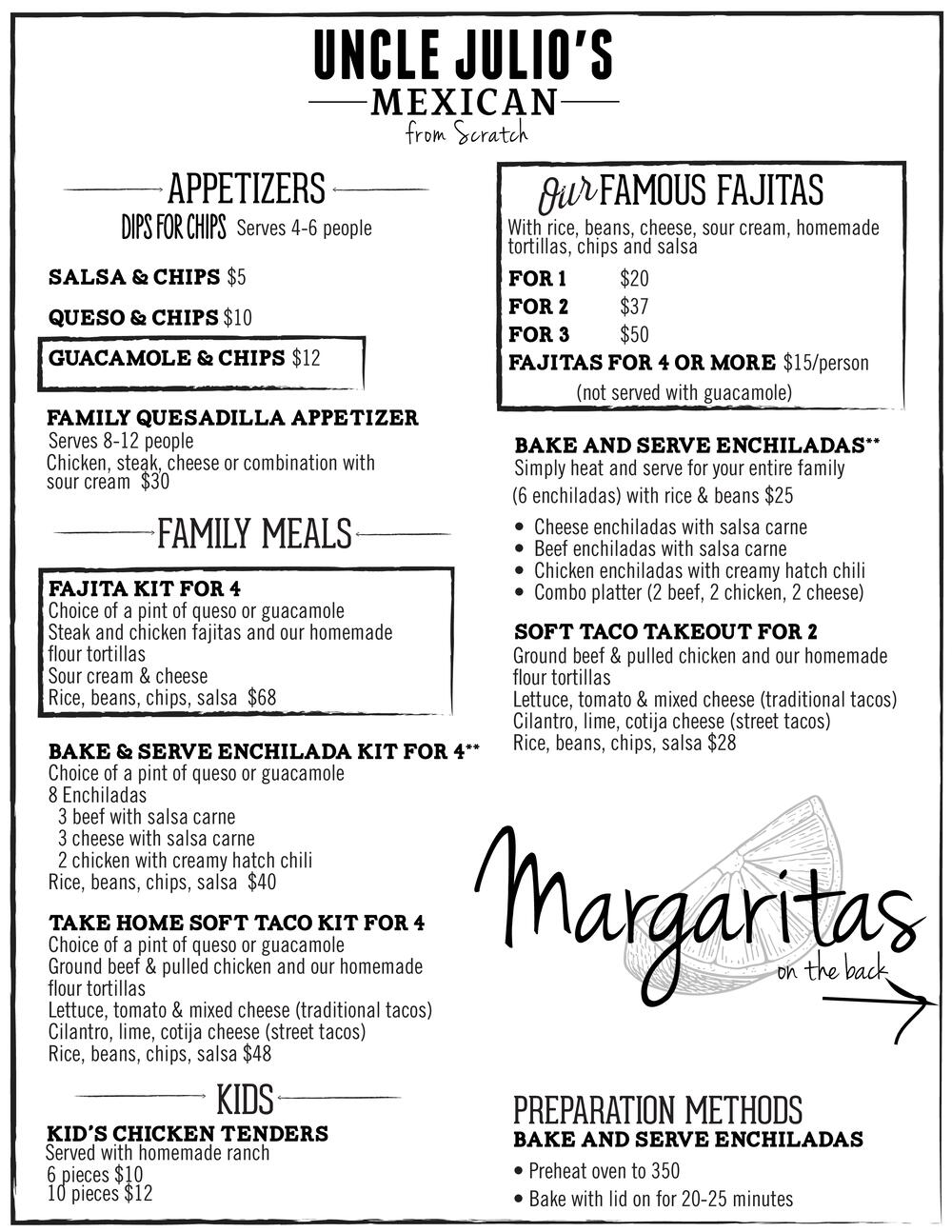 UNCLE JULIO'S
MEXICAN
from Scratch

APPETIZERS
DIPS FOR CHIPS Serves 4-6 people

SALSA & CHIPS $5

QUESO & CHIPS $10

GUACAMOLE & CHIPS $12

FAMILY QUESADILLA APPETIZER
Serves 8-12 people
Chicken, steak, cheese or combination with sour cream $30

FAMILY MEALS

FAJITA KIT FOR 4
Choice of a pint of queso or guacamole
Steak and chicken fajitas and our homemade flour tortillas
Sour cream & cheese
Rice, beans, chips, salsa $68

BAKE & SERVE ENCHILADA KIT FOR 4**
Choice of a pint of queso or guacamole
8 Enchiladas
3 beef with salsa carne
3 cheese with salsa carne
2 chicken with creamy hatch chili
Rice, beans, chips, salsa $40

TAKE HOME SOFT TACO KIT FOR 4
Choice of a pint of queso or guacamole
Ground beef & pulled chicken and our homemade flour tortillas
Lettuce, tomato & mixed cheese (traditional tacos)
Cilantro, lime, cotija cheese (street tacos)
Rice, beans, chips, salsa $48

KIDS
KID'S CHICKEN TENDERS
Served with homemade ranch
6 pieces $10
10 pieces $12

Our FAMOUS FAJITAS
With rice, beans, cheese, sour cream, homemade tortillas, chips and salsa
FOR 1 $20
FOR 2 $37
FOR 3 $50
FAJITAS FOR 4 OR MORE $15/person
(not served with guacamole)

BAKE AND SERVE ENCHILADAS**
Simply heat and serve for your entire family (6 enchiladas) with rice & beans $25
• Cheese enchiladas with salsa carne
• Beef enchiladas with salsa carne
• Chicken enchiladas with creamy hatch chili
• Combo platter (2 beef, 2 chicken, 2 cheese)

SOFT TACO TAKEOUT FOR 2
Ground beef & pulled chicken and our homemade flour tortillas
Lettuce, tomato & mixed cheese (traditional tacos)
Cilantro, lime, cotija cheese (street tacos)
Rice, beans, chips, salsa $28

Margaritas
on the back

PREPARATION METHODS
BAKE AND SERVE ENCHILADAS
• Preheat oven to 350
• Bake with lid on for 20-25 minutes